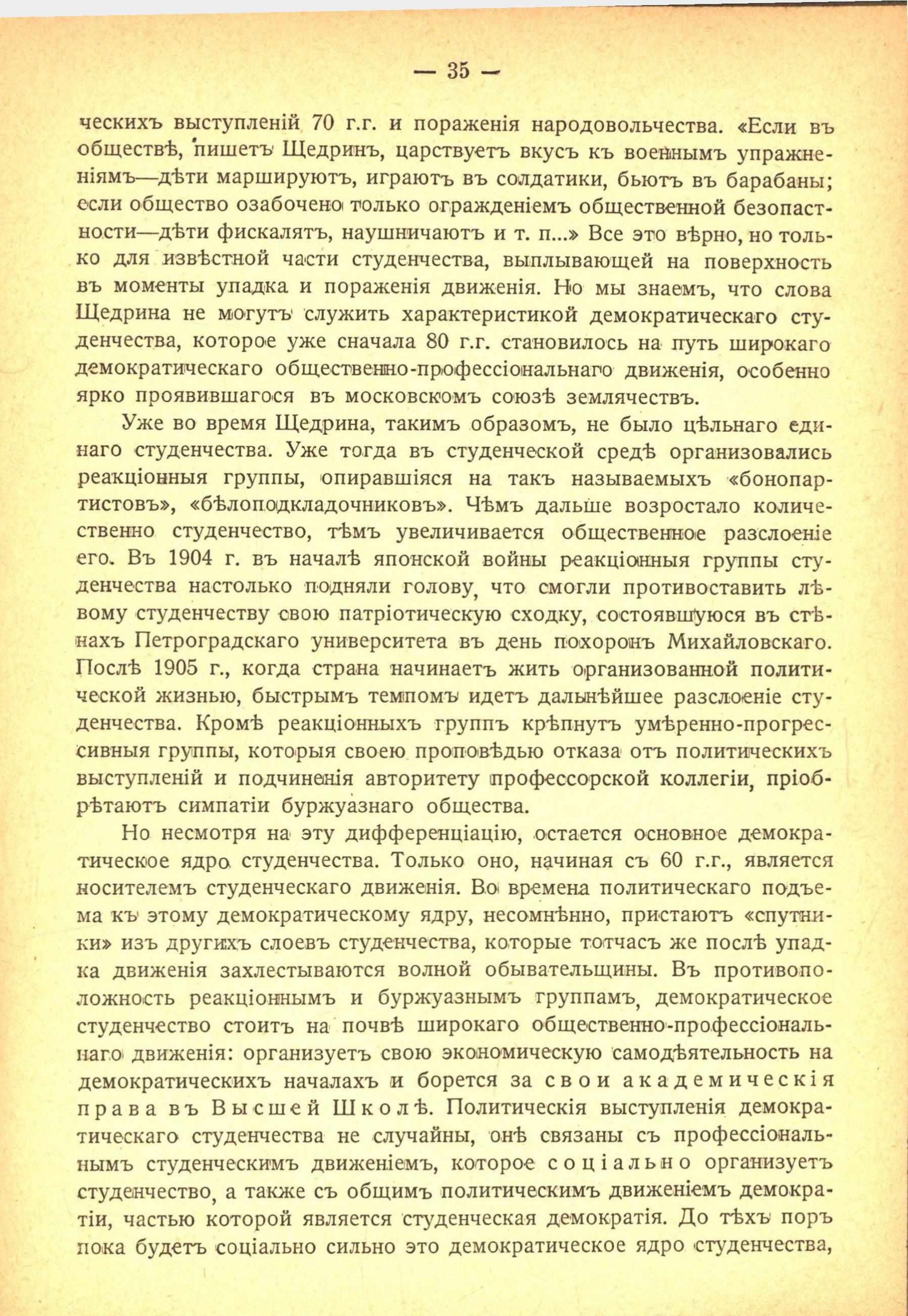 — 35 —

ческихъ выступленій 70 г.г. и пораженія народовольчества. «Если въ обществѣ, пишетъ Щедринъ, царствуетъ вкусъ къ военнымъ упражненіямъ—дѣти маршируютъ, играютъ въ солдатики, бьютъ въ барабаны; если общество озабочено только огражденіемъ общественной безопастности—дѣти фискалятъ, наушничаютъ и т. п...» Все это вѣрно, но только для извѣстной части студенчества, выплывающей на поверхность въ моменты упадка и пораженія движенія. Но мы знаемъ, что слова Щедрина не могутъ служить характеристикой демократическаго студенчества, которое уже сначала 80 г.г. становилось на путь широкаго демократическаго общественно-профессіональнаго движенія, особенно ярко проявившагося въ московскомъ союзѣ землячествъ.

Уже во время Щедрина, такимъ образомъ, не было цѣльнаго единаго студенчества. Уже тогда въ студенческой средѣ организовались реакціонныя группы, опиравшіяся на такъ называемыхъ «бонопартистовъ», «бѣлоподкладочниковъ». Чѣмъ дальше возростало количественно студенчество, тѣмъ увеличивается общественное разслоеніе его. Въ 1904 г. въ началѣ японской войны реакціонныя группы студенчества настолько подняли голову, что смогли противоставить лѣвому студенчеству свою патріотическую сходку, состоявшуюся въ стѣнахъ Петроградскаго университета въ день похоронъ Михайловскаго. Послѣ 1905 г., когда страна начинаетъ жить организованной политической жизнью, быстрымъ темпомъ идетъ дальнѣйшее разслоеніе студенчества. Кромѣ реакціонныхъ группъ крѣпнутъ умѣренно-прогрессивныя группы, которыя своею проповѣдью отказа отъ политическихъ выступленій и подчиненія авторитету профессорской коллегіи, пріобрѣтаютъ симпатіи буржуазнаго общества.

Но несмотря на эту дифференціацію, остается основное демократическое ядро студенчества. Только оно, начиная съ 60 г.г., является носителемъ студенческаго движенія. Во времена политическаго подъема къ этому демократическому ядру, несомнѣнно, пристаютъ «спутники» изъ другихъ слоевъ студенчества, которые тотчасъ же послѣ упадка движенія захлестываются волной обывательщины. Въ противоположность реакціоннымъ и буржуазнымъ группамъ, демократическое студенчество стоитъ на почвѣ широкаго общественно-профессіональнаго движенія: организуетъ свою экономическую самодѣятельность на демократическихъ началахъ и борется за свои академическія права въ Высшей Школѣ. Политическія выступленія демократическаго студенчества не случайны, онѣ связаны съ профессіональнымъ студенческимъ движеніемъ, которое соціально организуетъ студенчество, а также съ общимъ политическимъ движеніемъ демократіи, частью которой является студенческая демократія. До тѣхъ поръ пока будетъ соціально сильно это демократическое ядро студенчества,